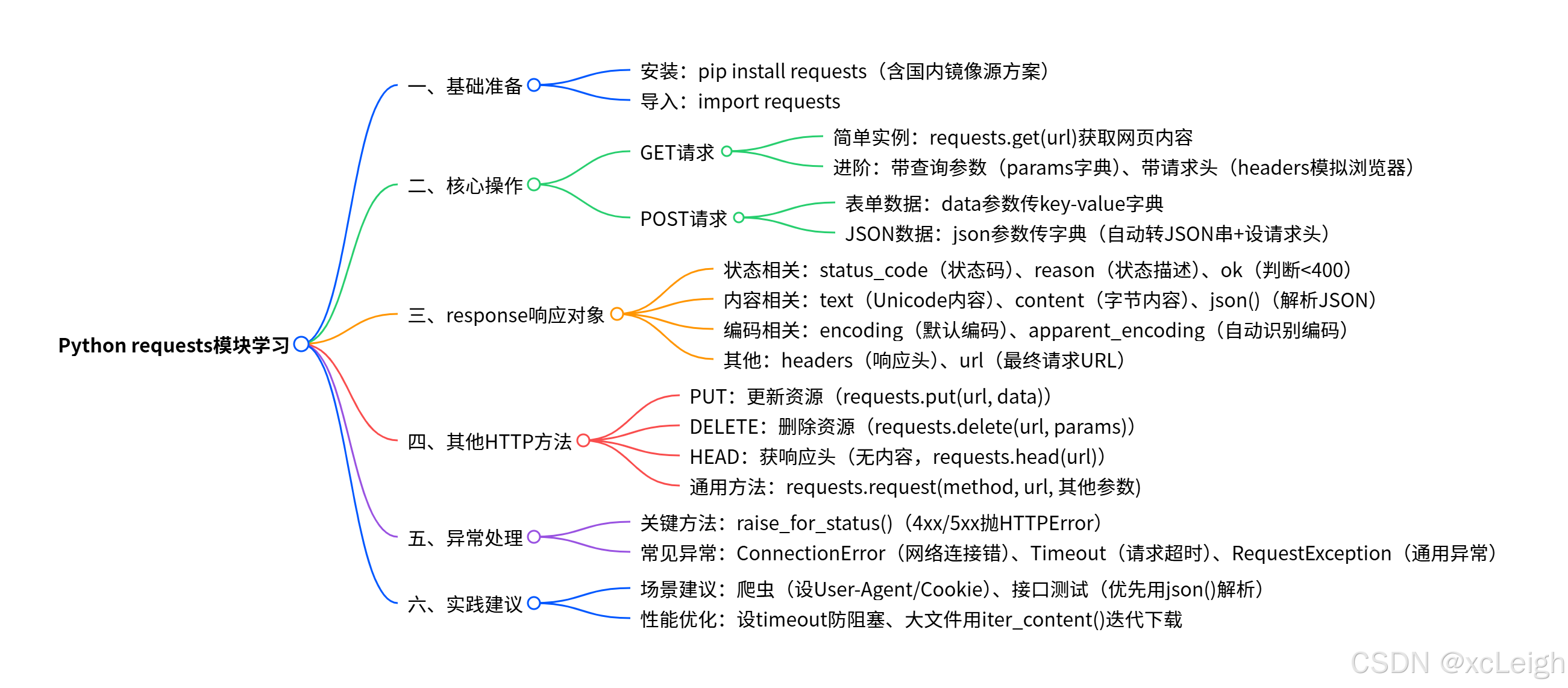 Python requests模块学习

一、基础准备
安装：pip install requests（含国内镜像源方案）
导入：import requests

二、核心操作
GET请求
简单实例：requests.get(url)获取网页内容
进阶：带查询参数（params字典）、带请求头（headers模拟浏览器）
POST请求
表单数据：data参数传key-value字典
JSON数据：json参数传字典（自动转JSON串+设请求头）

三、response响应对象
状态相关：status_code（状态码）、reason（状态描述）、ok（判断<400）
内容相关：text（Unicode内容）、content（字节内容）、json()（解析JSON）
编码相关：encoding（默认编码）、apparent_encoding（自动识别编码）
其他：headers（响应头）、url（最终请求URL）

四、其他HTTP方法
PUT：更新资源（requests.put(url, data)）
DELETE：删除资源（requests.delete(url, params)）
HEAD：获响应头（无内容，requests.head(url)）
通用方法：requests.request(method, url, 其他参数)

五、异常处理
关键方法：raise_for_status()（4xx/5xx抛HTTPError）
常见异常：ConnectionError（网络连接错）、Timeout（请求超时）、RequestException（通用异常）

六、实践建议
场景建议：爬虫（设User-Agent/Cookie）、接口测试（优先用json()解析）
性能优化：设timeout防阻塞、大文件用iter_content()迭代下载

CSDN @xcLeigh